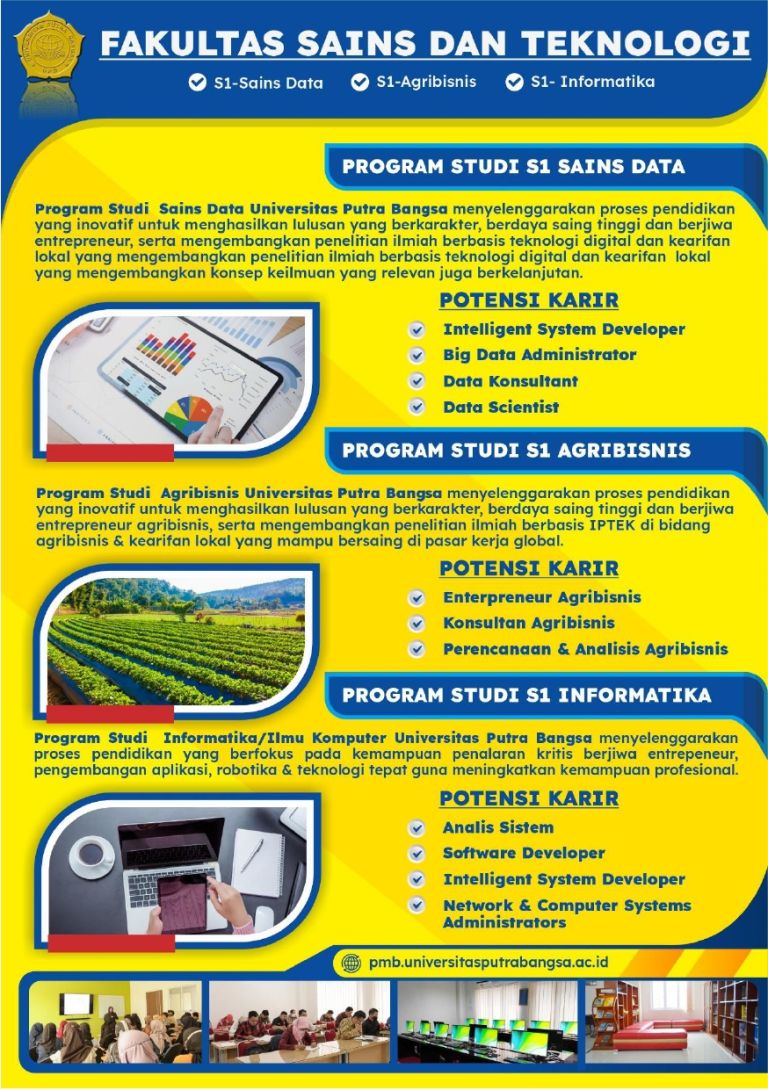 FAKULTAS SAINS DAN TEKNOLOGI

S1-Sains Data S1-Agribisnis S1- Informatika

PROGRAM STUDI S1 SAINS DATA

Program Studi Sains Data Universitas Putra Bangsa menyelenggarakan proses pendidikan yang inovatif untuk menghasilkan lulusan yang berkarakter, berdaya saing tinggi dan berjiwa entrepreneur, serta mengembangkan penelitian ilmiah berbasis teknologi digital dan kearifan lokal yang mengembangkan penelitian ilmiah berbasis teknologi digital dan kearifan lokal yang mengembangkan konsep keilmuan yang relevan juga berkelanjutan.

POTENSI KARIR

Intelligent System Developer
Big Data Administrator
Data Konsultant
Data Scientist

PROGRAM STUDI S1 AGRIBISNIS

Program Studi Agribisnis Universitas Putra Bangsa menyelenggarakan proses pendidikan yang inovatif untuk menghasilkan lulusan yang berkarakter, berdaya saing tinggi dan berjiwa entrepreneur agribisnis, serta mengembangkan penelitian ilmiah berbasis IPTEK di bidang agribisnis & kearifan lokal yang mampu bersaing di pasar kerja global.

POTENSI KARIR

Enterpreneur Agribisnis
Konsultan Agribisnis
Perencanaan & Analisis Agribisnis

PROGRAM STUDI S1 INFORMATIKA

Program Studi Informatika/Ilmu Komputer Universitas Putra Bangsa menyelenggarakan proses pendidikan yang berfokus pada kemampuan penalaran kritis berjiwa entrepeneur, pengembangan aplikasi, robotika & teknologi tepat guna meningkatkan kemampuan profesional.

POTENSI KARIR

Analis Sistem
Software Developer
Intelligent System Developer
Network & Computer Systems Administrators

pmb.universitasputrabangsa.ac.id